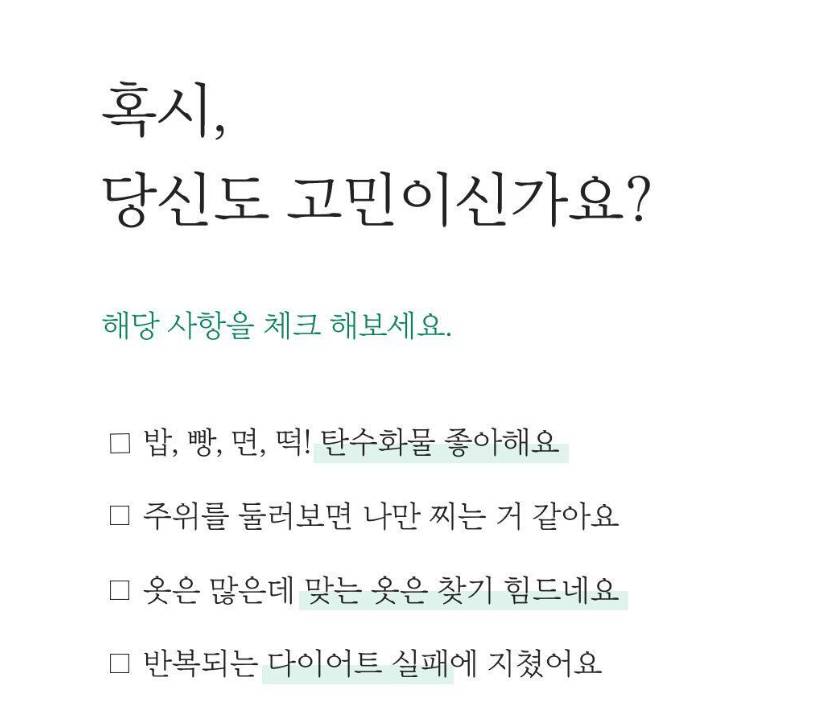 혹시,
당신도 고민이신가요?

해당 사항을 체크 해보세요.

☐ 밥, 빵, 면, 떡! 탄수화물 좋아해요

☐ 주위를 둘러보면 나만 찌는 거 같아요

☐ 옷은 많은데 맞는 옷은 찾기 힘드네요

☐ 반복되는 다이어트 실패에 지쳤어요